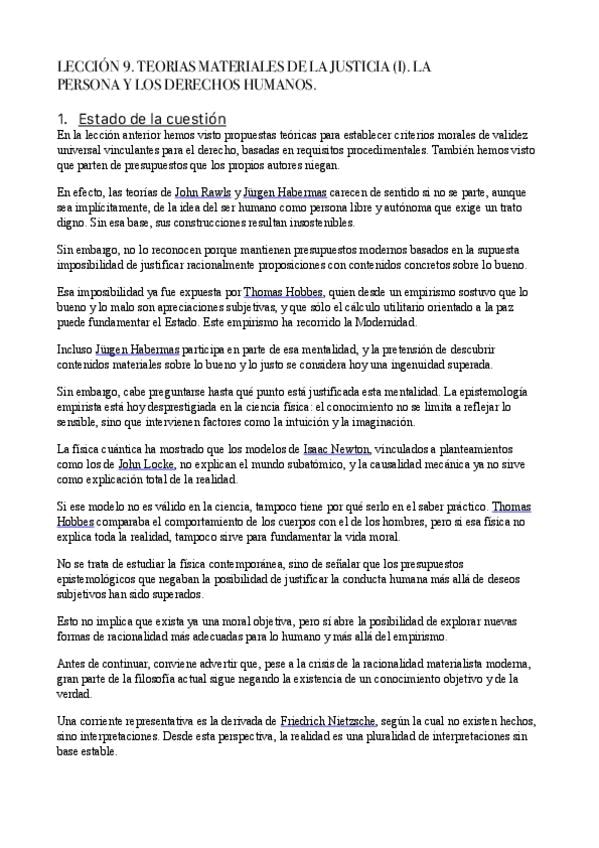 LECCIÓN 9. TEORIAS MATERIALES DE LA JUSTICIA (I). LA PERSONA Y LOS DERECHOS HUMANOS.

1. Estado de la cuestión

En la lección anterior hemos visto propuestas teóricas para establecer criterios morales de validez universal vinculantes para el derecho, basadas en requisitos procedimentales. También hemos visto que parten de presupuestos que los propios autores niegan.

En efecto, las teorías de John Rawls y Jürgen Habermas carecen de sentido si no se parte, aunque sea implícitamente, de la idea del ser humano como persona libre y autónoma que exige un trato digno. Sin esa base, sus construcciones resultan insostenibles.

Sin embargo, no lo reconocen porque mantienen presupuestos modernos basados en la supuesta imposibilidad de justificar racionalmente proposiciones con contenidos concretos sobre lo bueno.

Esa imposibilidad ya fue expuesta por Thomas Hobbes, quien desde un empirismo sostuvo que lo bueno y lo malo son apreciaciones subjetivas, y que sólo el cálculo utilitario orientado a la paz puede fundamentar el Estado. Este empirismo ha recorrido la Modernidad.

Incluso Jürgen Habermas participa en parte de esa mentalidad, y la pretensión de descubrir contenidos materiales sobre lo bueno y lo justo se considera hoy una ingenuidad superada.

Sin embargo, cabe preguntarse hasta qué punto está justificada esta mentalidad. La epistemología empirista está hoy desprestigiada en la ciencia física: el conocimiento no se limita a reflejar lo sensible, sino que intervienen factores como la intuición y la imaginación.

La física cuántica ha mostrado que los modelos de Isaac Newton, vinculados a planteamientos como los de John Locke, no explican el mundo subatómico, y la causalidad mecánica ya no sirve como explicación total de la realidad.

Si ese modelo no es válido en la ciencia, tampoco tiene por qué serlo en el saber práctico. Thomas Hobbes comparaba el comportamiento de los cuerpos con el de los hombres, pero si esa física no explica toda la realidad, tampoco sirve para fundamentar la vida moral.

No se trata de estudiar la física contemporánea, sino de señalar que los presupuestos epistemológicos que negaban la posibilidad de justificar la conducta humana más allá de deseos subjetivos han sido superados.

Esto no implica que exista ya una moral objetiva, pero sí abre la posibilidad de explorar nuevas formas de racionalidad más adecuadas para lo humano y más allá del empirismo.

Antes de continuar, conviene advertir que, pese a la crisis de la racionalidad materialista moderna, gran parte de la filosofía actual sigue negando la existencia de un conocimiento objetivo y de la verdad.

Una corriente representativa es la derivada de Friedrich Nietzsche, según la cual no existen hechos, sino interpretaciones. Desde esta perspectiva, la realidad es una pluralidad de interpretaciones sin base estable.